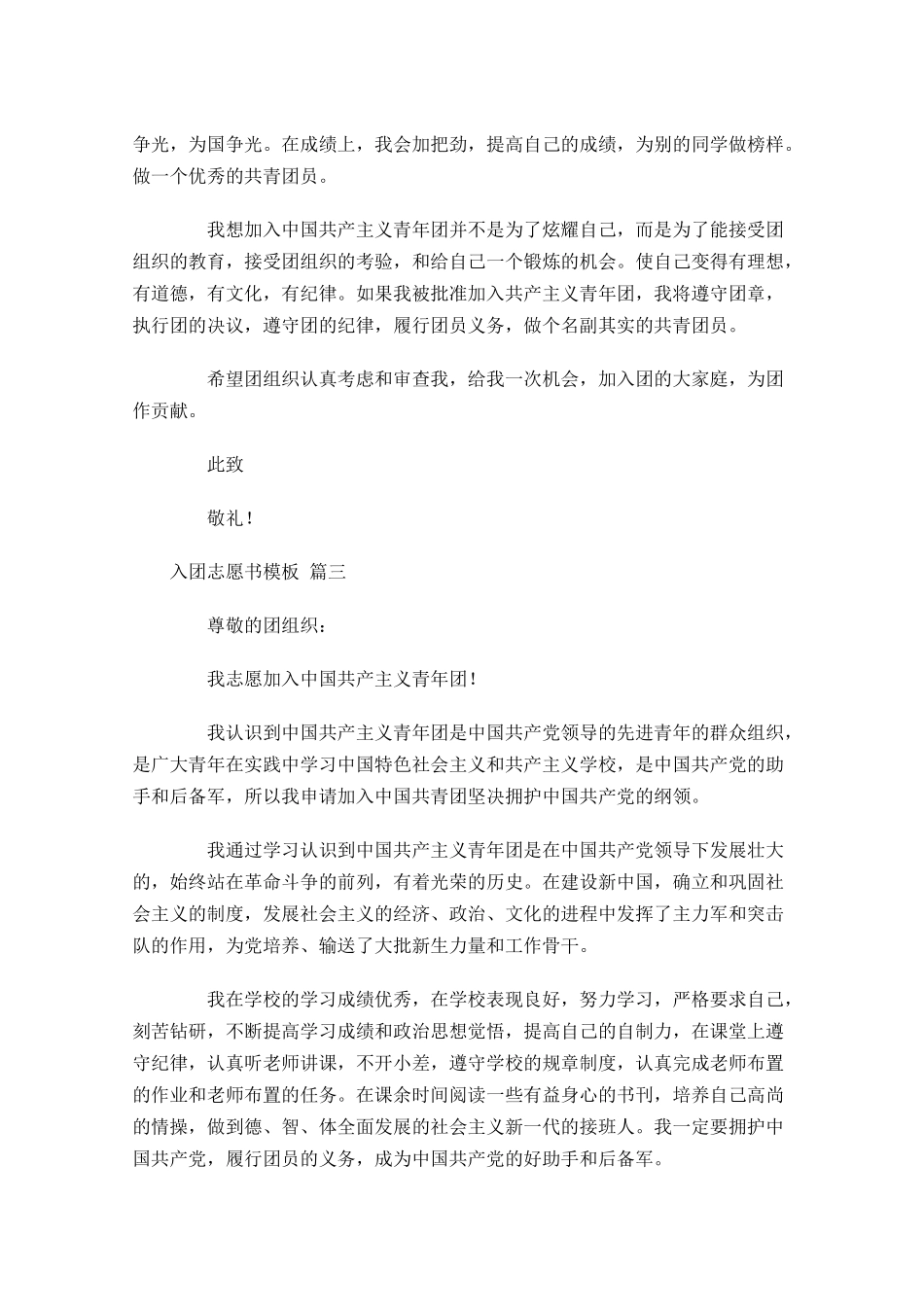 争光，为国争光。在成绩上，我会加把劲，提高自己的成绩，为别的同学做榜样。做一个优秀的共青团员。

我想加入中国共产主义青年团并不是为了炫耀自己，而是为了能接受团组织的教育，接受团组织的考验，和给自己一个锻炼的机会。使自己变得有理想，有道德，有文化，有纪律。如果我被批准加入共产主义青年团，我将遵守团章，执行团的决议，遵守团的纪律，履行团员义务，做个名副其实的共青团员。

希望团组织认真考虑和审查我，给我一次机会，加入团的大家庭，为团作贡献。

此致

敬礼！

入团志愿书模板 篇三

尊敬的团组织：

我志愿加入中国共产主义青年团！

我认识到中国共产主义青年团是中国共产党领导的先进青年的群众组织，是广大青年在实践中学习中国特色社会主义和共产主义学校，是中国共产党的助手和后备军，所以我申请加入中国共青团坚决拥护中国共产党的纲领。

我通过学习认识到中国共产主义青年团是在中国共产党领导下发展壮大的，始终站在革命斗争的前列，有着光荣的历史。在建设新中国，确立和巩固社会主义的制度，发展社会主义的经济、政治、文化的进程中发挥了主力军和突击队的作用，为党培养、输送了大批新生力量和工作骨干。

我在学校的学习成绩优秀，在学校表现良好，努力学习，严格要求自己，刻苦钻研，不断提高学习成绩和政治思想觉悟，提高自己的自制力，在课堂上遵守纪律，认真听老师讲课，不开小差，遵守学校的规章制度，认真完成老师布置的作业和老师布置的任务。在课余时间阅读一些有益身心的书刊，培养自己高尚的情操，做到德、智、体全面发展的社会主义新一代的接班人。我一定要拥护中国共产党，履行团员的义务，成为中国共产党的好助手和后备军。